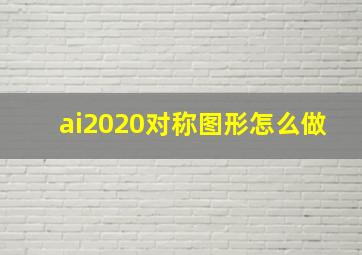 ai2020对称图形怎么做